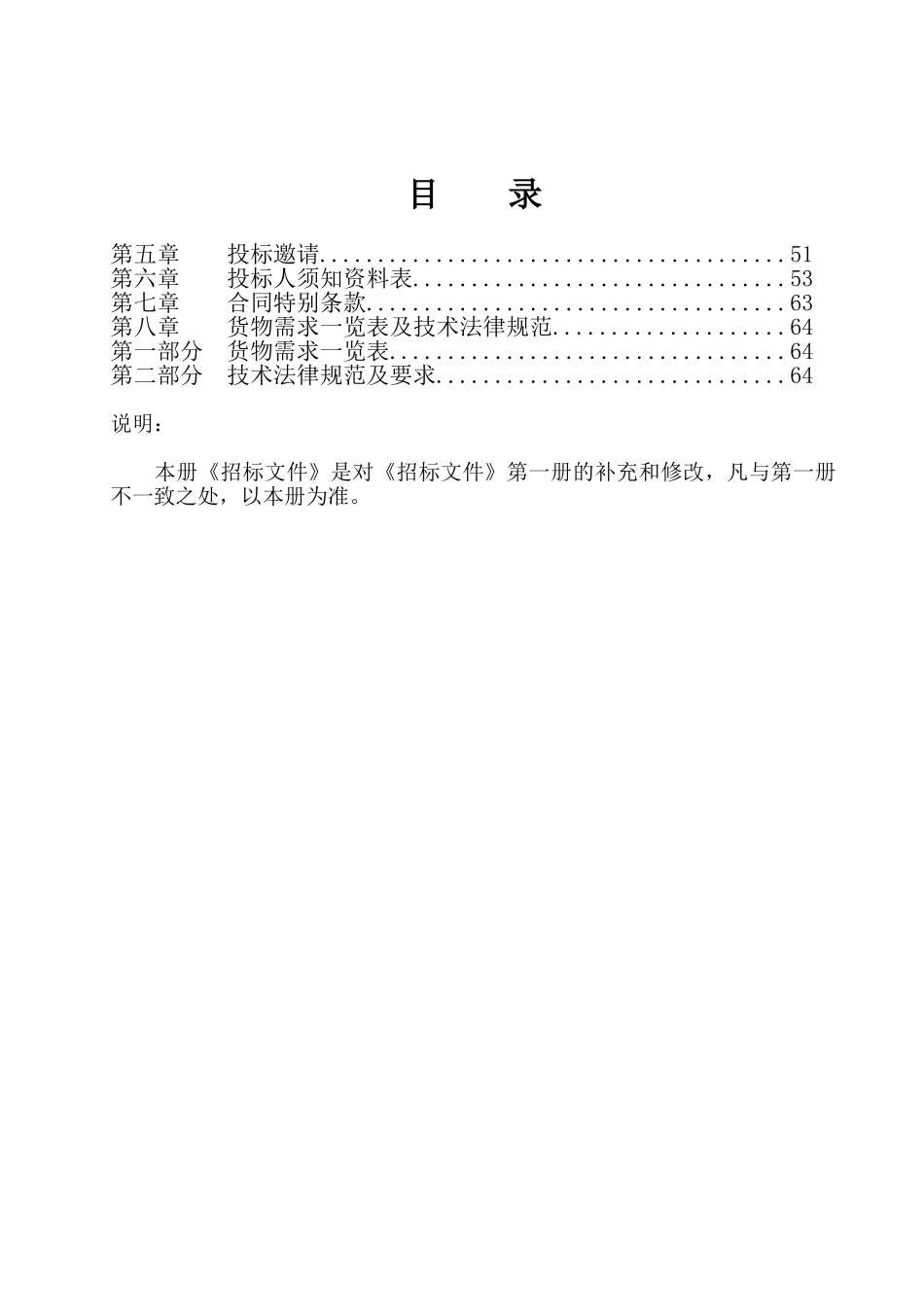 目　　录

第五章　　投标邀请........................................51
第六章　　投标人须知资料表................................53
第七章　　合同特别条款....................................63
第八章　　货物需求一览表及技术法律规范....................64
第一部分　货物需求一览表..................................64
第二部分　技术法律规范及要求..............................64

说明：

本册《招标文件》是对《招标文件》第一册的补充和修改，凡与第一册不一致之处，以本册为准。